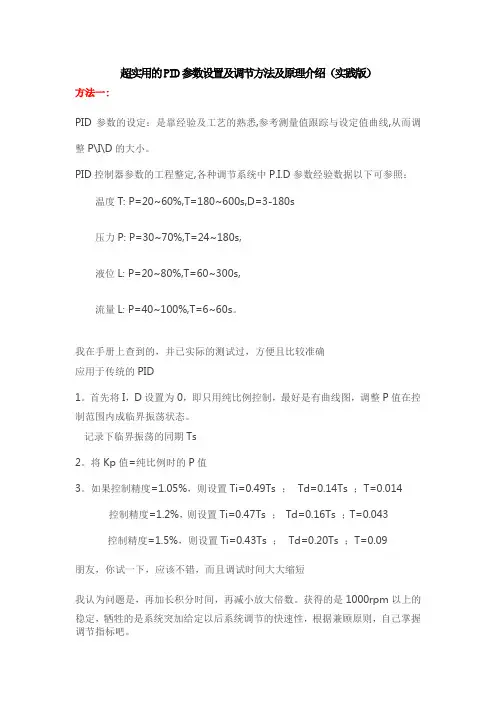 超实用的PID参数设置及调节方法及原理介绍（实践版）

方法一：

PID 参数的设定：是靠经验及工艺的熟悉,参考测量值跟踪与设定值曲线,从而调整 P\I\D 的大小。

PID 控制器参数的工程整定,各种调节系统中 P.I.D 参数经验数据以下可参照：

温度 T: P=20~60%,T=180~600s,D=3-180s

压力 P: P=30~70%,T=24~180s,

液位 L: P=20~80%,T=60~300s,

流量 L: P=40~100%,T=6~60s。

我在手册上查到的，并已实际的测试过，方便且比较准确
应用于传统的 PID

1。首先将 I，D 设置为 0，即只用纯比例控制，最好是有曲线图，调整 P 值在控制范围内成临界振荡状态。

记录下临界振荡的同期 Ts

2。将 Kp 值=纯比例时的 P 值

3。如果控制精度=1.05%，则设置 Ti=0.49Ts ； Td=0.14Ts ；T=0.014

控制精度=1.2%，则设置 Ti=0.47Ts ； Td=0.16Ts ；T=0.043

控制精度=1.5%，则设置 Ti=0.43Ts ； Td=0.20Ts ；T=0.09

朋友，你试一下，应该不错，而且调试时间大大缩短

我认为问题是，再加长积分时间，再减小放大倍数。获得的是 1000rpm 以上的稳定，牺牲的是系统突加给定以后系统调节的快速性，根据兼顾原则，自己掌握调节指标吧。